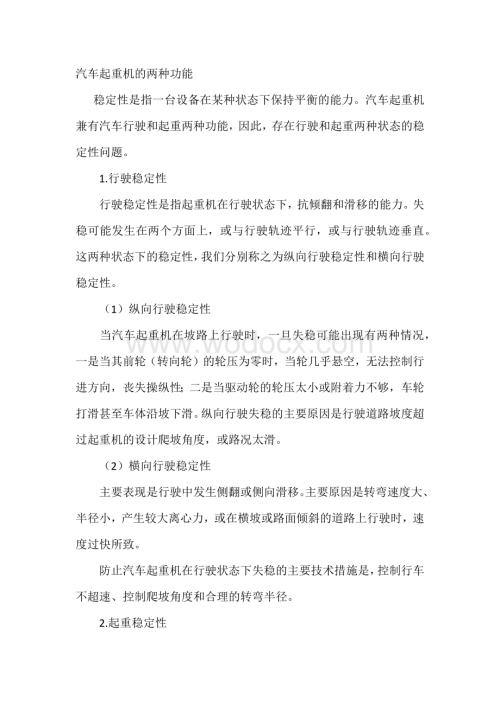 汽车起重机的两种功能

稳定性是指一台设备在某种状态下保持平衡的能力。汽车起重机兼有汽车行驶和起重两种功能，因此，存在行驶和起重两种状态的稳定性问题。

1.行驶稳定性

行驶稳定性是指起重机在行驶状态下，抗倾翻和滑移的能力。失稳可能发生在两个方面上，或与行驶轨迹平行，或与行驶轨迹垂直。这两种状态下的稳定性，我们分别称之为纵向行驶稳定性和横向行驶稳定性。

（1）纵向行驶稳定性

当汽车起重机在坡路上行驶时，一旦失稳可能出现有两种情况，一是当其前轮（转向轮）的轮压为零时，当轮几乎悬空，无法控制行进方向，丧失操纵性；二是当驱动轮的轮压太小或附着力不够，车轮打滑甚至车体沿坡下滑。纵向行驶失稳的主要原因是行驶道路坡度超过起重机的设计爬坡角度，或路况太滑。

（2）横向行驶稳定性

主要表现是行驶中发生侧翻或侧向滑移。主要原因是转弯速度大、半径小，产生较大离心力，或在横坡或路面倾斜的道路上行驶时，速度过快所致。

防止汽车起重机在行驶状态下失稳的主要技术措施是，控制行车不超速、控制爬坡角度和合理的转弯半径。

2.起重稳定性

www.wodocx.com